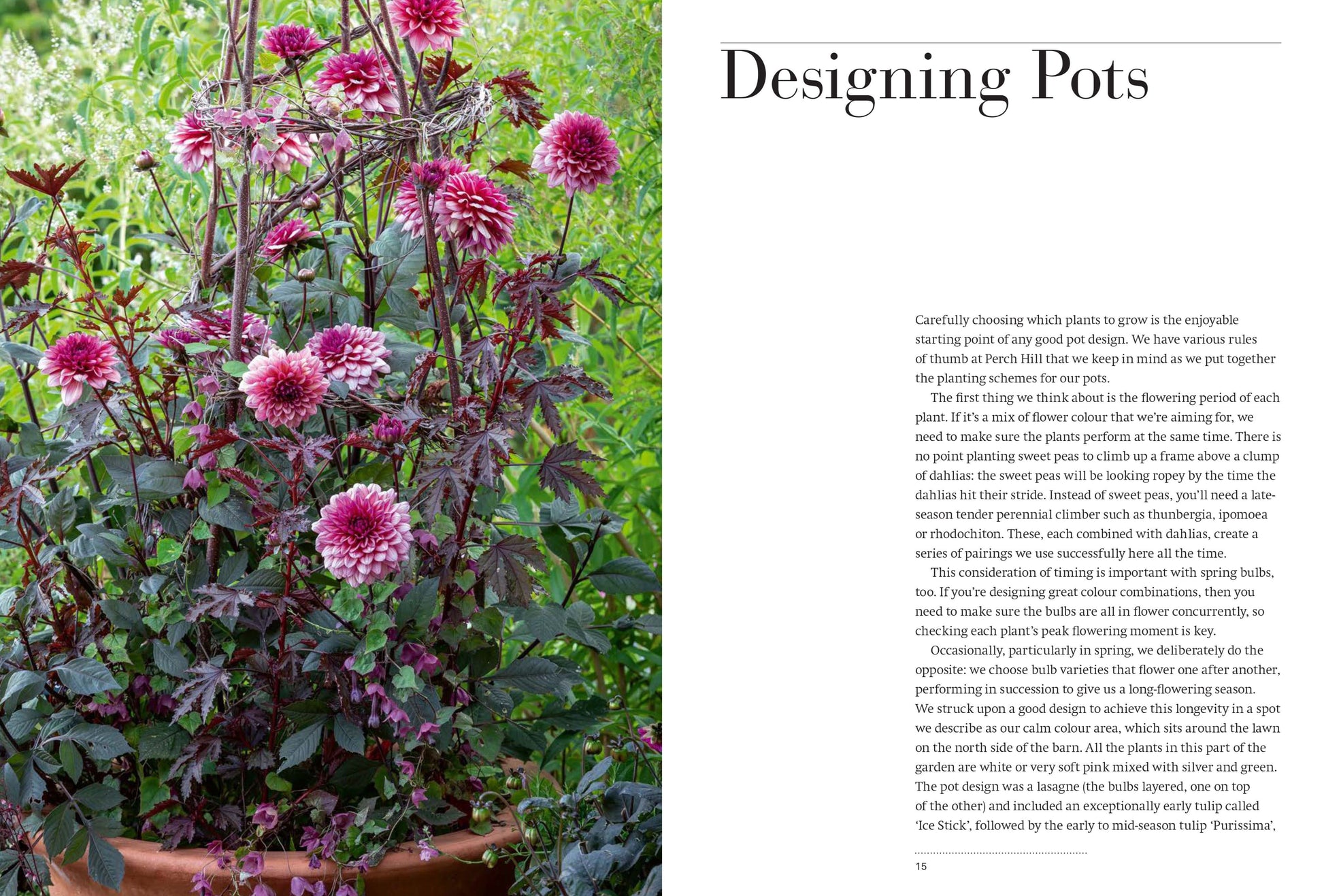 Designing Pots

Carefully choosing which plants to grow is the enjoyable starting point of any good pot design. We have various rules of thumb at Perch Hill that we keep in mind as we put together the planting schemes for our pots.

The first thing we think about is the flowering period of each plant. If it's a mix of flower colour that we're aiming for, we need to make sure the plants perform at the same time. There is no point planting sweet peas to climb up a frame above a clump of dahlias: the sweet peas will be looking ropey by the time the dahlias hit their stride. Instead of sweet peas, you'll need a late-season tender perennial climber such as thunbergia, ipomoea or rhodochiton. These, each combined with dahlias, create a series of pairings we use successfully here all the time.

This consideration of timing is important with spring bulbs, too. If you're designing great colour combinations, then you need to make sure the bulbs are all in flower concurrently, so checking each plant's peak flowering moment is key.

Occasionally, particularly in spring, we deliberately do the opposite: we choose bulb varieties that flower one after another, performing in succession to give us a long-flowering season. We struck upon a good design to achieve this longevity in a spot we describe as our calm colour area, which sits around the lawn on the north side of the barn. All the plants in this part of the garden are white or very soft pink mixed with silver and green. The pot design was a lasagne (the bulbs layered, one on top of the other) and included an exceptionally early tulip called 'Ice Stick', followed by the early to mid-season tulip 'Purissima',

15